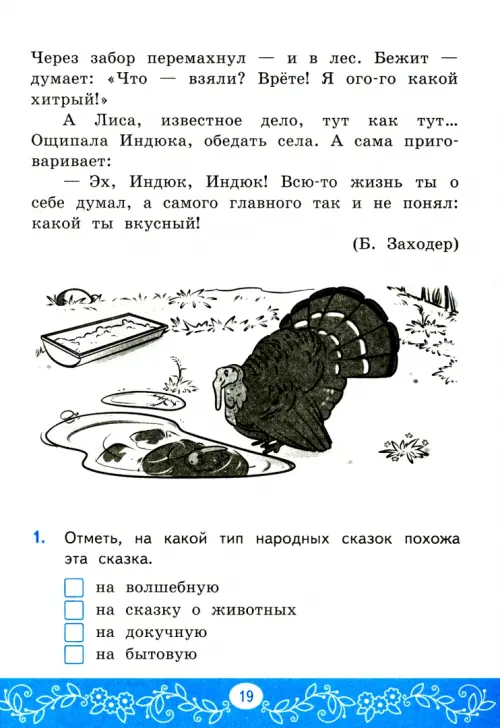 Через забор перемахнул — и в лес. Бежит — думает: «Что — взяли? Врёте! Я ого-го какой хитрый!»

А Лиса, известное дело, тут как тут... Ощипала Индюка, обедать села. А сама приговаривает:

— Эх, Индюк, Индюк! Всю-то жизнь ты о себе думал, а самого главного так и не понял: какой ты вкусный!

(Б. Заходер)

1. Отметь, на какой тип народных сказок похожа эта сказка.

☐ на волшебную
☐ на сказку о животных
☐ на докучную
☐ на бытовую

19